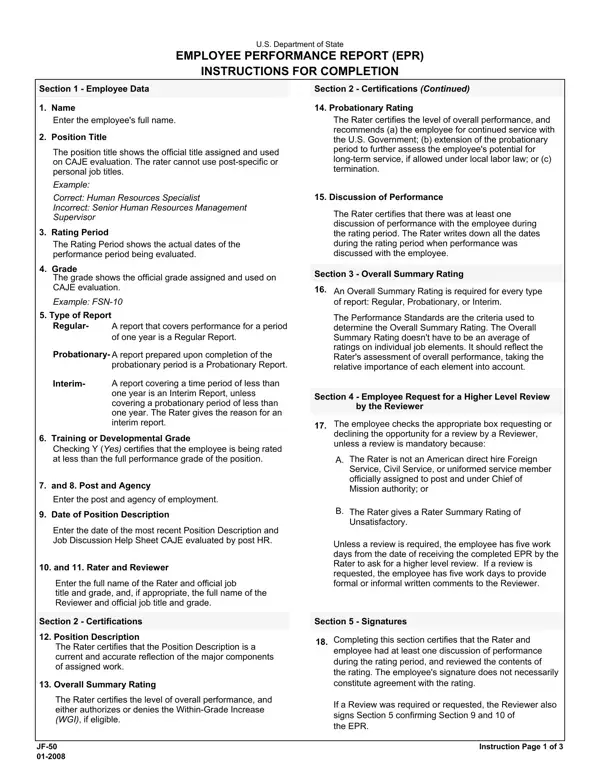 U.S. Department of State

EMPLOYEE PERFORMANCE REPORT (EPR)
INSTRUCTIONS FOR COMPLETION

Section 1 - Employee Data

1. Name
Enter the employee's full name.

2. Position Title
The position title shows the official title assigned and used on CAJE evaluation. The rater cannot use post-specific or personal job titles.
Example:
Correct: Human Resources Specialist
Incorrect: Senior Human Resources Management Supervisor

3. Rating Period
The Rating Period shows the actual dates of the performance period being evaluated.

4. Grade
The grade shows the official grade assigned and used on CAJE evaluation.
Example: FSN-10

5. Type of Report
Regular- A report that covers performance for a period of one year is a Regular Report.

Probationary- A report prepared upon completion of the probationary period is a Probationary Report.

Interim- A report covering a time period of less than one year is an Interim Report, unless covering a probationary period of less than one year. The Rater gives the reason for an interim report.

6. Training or Developmental Grade
Checking Y (Yes) certifies that the employee is being rated at less than the full performance grade of the position.

7. and 8. Post and Agency
Enter the post and agency of employment.

9. Date of Position Description
Enter the date of the most recent Position Description and Job Discussion Help Sheet CAJE evaluated by post HR.

10. and 11. Rater and Reviewer
Enter the full name of the Rater and official job title and grade, and, if appropriate, the full name of the Reviewer and official job title and grade.

Section 2 - Certifications

12. Position Description
The Rater certifies that the Position Description is a current and accurate reflection of the major components of assigned work.

13. Overall Summary Rating
The Rater certifies the level of overall performance, and either authorizes or denies the Within-Grade Increase (WGI), if eligible.

Section 2 - Certifications (Continued)

14. Probationary Rating
The Rater certifies the level of overall performance, and recommends (a) the employee for continued service with the U.S. Government; (b) extension of the probationary period to further assess the employee's potential for long-term service, if allowed under local labor law; or (c) termination.

15. Discussion of Performance
The Rater certifies that there was at least one discussion of performance with the employee during the rating period. The Rater writes down all the dates during the rating period when performance was discussed with the employee.

Section 3 - Overall Summary Rating

16. An Overall Summary Rating is required for every type of report: Regular, Probationary, or Interim.

The Performance Standards are the criteria used to determine the Overall Summary Rating. The Overall Summary Rating doesn't have to be an average of ratings on individual job elements. It should reflect the Rater's assessment of overall performance, taking the relative importance of each element into account.

Section 4 - Employee Request for a Higher Level Review by the Reviewer

17. The employee checks the appropriate box requesting or declining the opportunity for a review by a Reviewer, unless a review is mandatory because:

A. The Rater is not an American direct hire Foreign Service, Civil Service, or uniformed service member officially assigned to post and under Chief of Mission authority; or

B. The Rater gives a Rater Summary Rating of Unsatisfactory.

Unless a review is required, the employee has five work days from the date of receiving the completed EPR by the Rater to ask for a higher level review. If a review is requested, the employee has five work days to provide formal or informal written comments to the Reviewer.

Section 5 - Signatures

18. Completing this section certifies that the Rater and employee had at least one discussion of performance during the rating period, and reviewed the contents of the rating. The employee's signature does not necessarily constitute agreement with the rating.

If a Review was required or requested, the Reviewer also signs Section 5 confirming Section 9 and 10 of the EPR.

JF-50
01-2008

Instruction Page 1 of 3